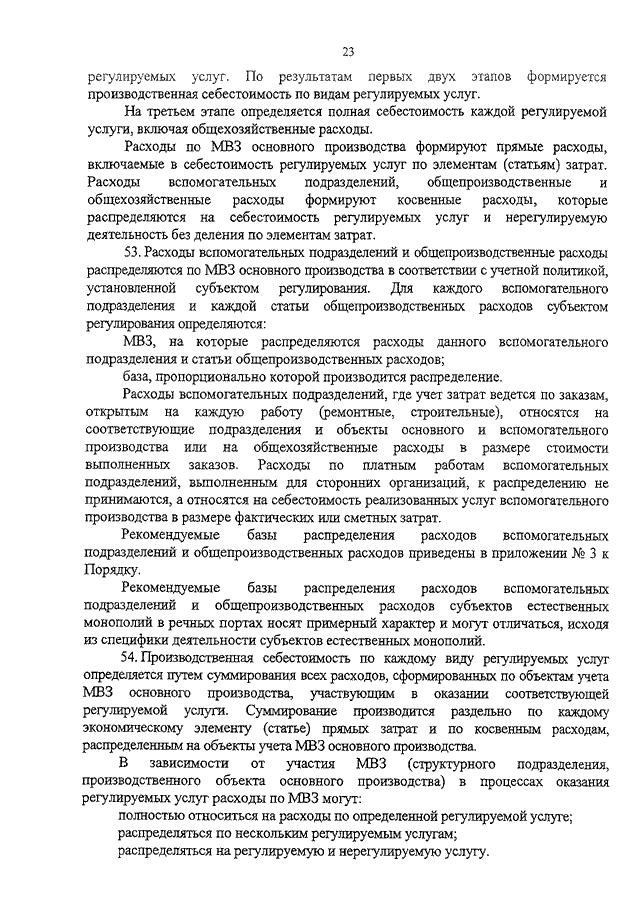 23

регулируемых услуг. По результатам первых двух этапов формируется производственная себестоимость по видам регулируемых услуг.

На третьем этапе определяется полная себестоимость каждой регулируемой услуги, включая общехозяйственные расходы.

Расходы по МВЗ основного производства формируют прямые расходы, включаемые в себестоимость регулируемых услуг по элементам (статьям) затрат. Расходы вспомогательных подразделений, общепроизводственные и общехозяйственные расходы формируют косвенные расходы, которые распределяются на себестоимость регулируемых услуг и нерегулируемую деятельность без деления по элементам затрат.

53. Расходы вспомогательных подразделений и общепроизводственные расходы распределяются по МВЗ основного производства в соответствии с учетной политикой, установленной субъектом регулирования. Для каждого вспомогательного подразделения и каждой статьи общепроизводственных расходов субъектом регулирования определяются:

МВЗ, на которые распределяются расходы данного вспомогательного подразделения и статьи общепроизводственных расходов;

база, пропорционально которой производится распределение.

Расходы вспомогательных подразделений, где учет затрат ведется по заказам, открытым на каждую работу (ремонтные, строительные), относятся на соответствующие подразделения и объекты основного и вспомогательного производства или на общехозяйственные расходы в размере стоимости выполненных заказов. Расходы по платным работам вспомогательных подразделений, выполненным для сторонних организаций, к распределению не принимаются, а относятся на себестоимость реализованных услуг вспомогательного производства в размере фактических или сметных затрат.

Рекомендуемые базы распределения расходов вспомогательных подразделений и общепроизводственных расходов приведены в приложении № 3 к Порядку.

Рекомендуемые базы распределения расходов вспомогательных подразделений и общепроизводственных расходов субъектов естественных монополий в речных портах носят примерный характер и могут отличаться, исходя из специфики деятельности субъектов естественных монополий.

54. Производственная себестоимость по каждому виду регулируемых услуг определяется путем суммирования всех расходов, сформированных по объектам учета МВЗ основного производства, участвующим в оказании соответствующей регулируемой услуги. Суммирование производится раздельно по каждому экономическому элементу (статье) прямых затрат и по косвенным расходам, распределенным на объекты учета МВЗ основного производства.

В зависимости от участия МВЗ (структурного подразделения, производственного объекта основного производства) в процессах оказания регулируемых услуг расходы по МВЗ могут:

полностью относиться на расходы по определенной регулируемой услуге;

распределяться по нескольким регулируемым услугам;

распределяться на регулируемую и нерегулируемую услугу.